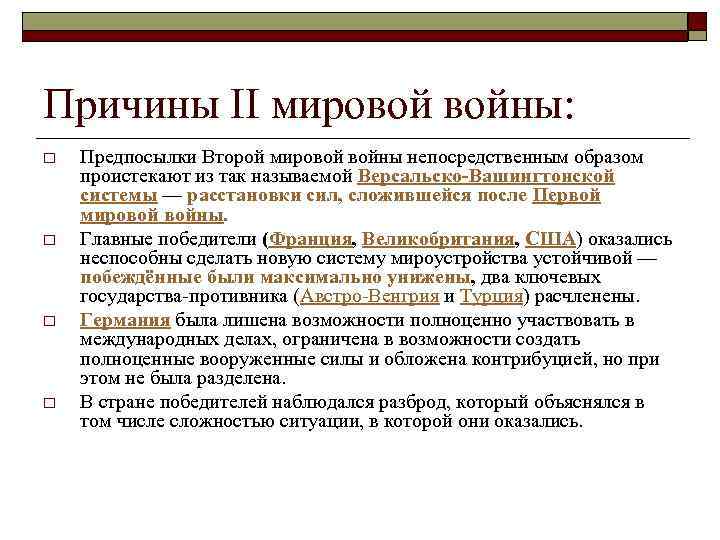 Причины II мировой войны:

□ Предпосылки Второй мировой войны непосредственным образом проистекают из так называемой Версальско-Вашингтонской системы — расстановки сил, сложившейся после Первой мировой войны.

□ Главные победители (Франция, Великобритания, США) оказались неспособны сделать новую систему мироустройства устойчивой — побеждённые были максимально унижены, два ключевых государства-противника (Австро-Венгрия и Турция) расчленены.

□ Германия была лишена возможности полноценно участвовать в международных делах, ограничена в возможности создать полноценные вооруженные силы и обложена контрибуцией, но при этом не была разделена.

□ В стране победителей наблюдался разброд, который объяснялся в том числе сложностью ситуации, в которой они оказались.